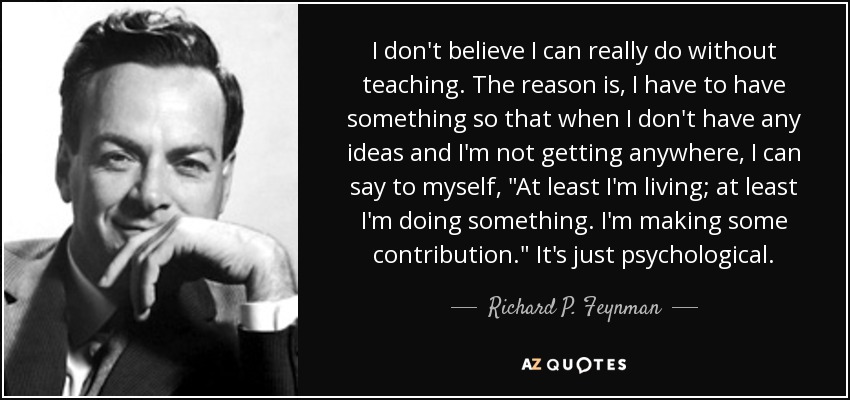 I don't believe I can really do without teaching. The reason is, I have to have something so that when I don't have any ideas and I'm not getting anywhere, I can say to myself, "At least I'm living; at least I'm doing something. I'm making some contribution." It's just psychological.

— Richard P. Feynman —

AZ QUOTES